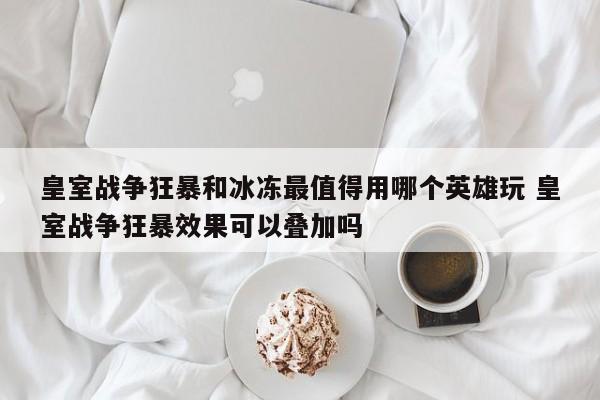 皇室战争狂暴和冰冻最值得用哪个英雄玩 皇室战争狂暴效果可以叠加吗